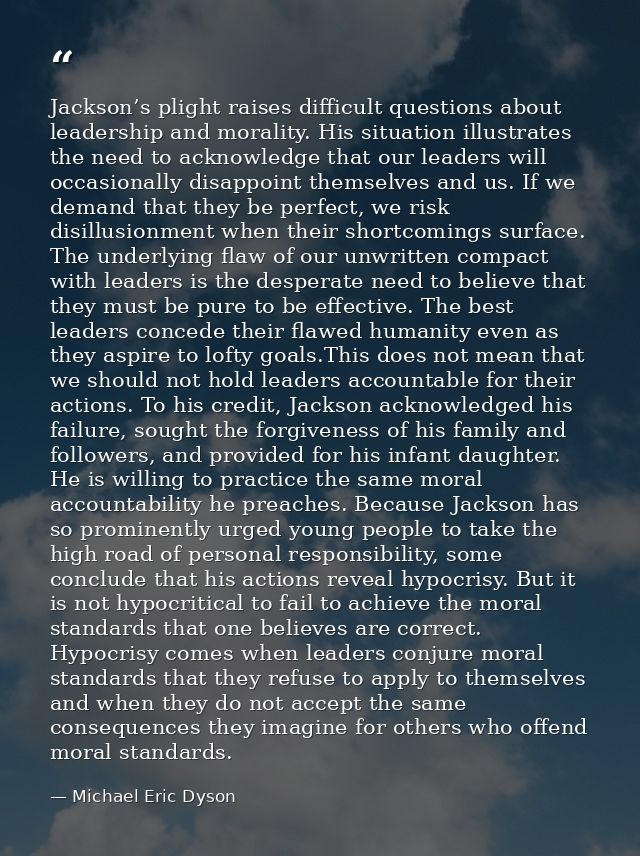 “

Jackson’s plight raises difficult questions about leadership and morality. His situation illustrates the need to acknowledge that our leaders will occasionally disappoint themselves and us. If we demand that they be perfect, we risk disillusionment when their shortcomings surface. The underlying flaw of our unwritten compact with leaders is the desperate need to believe that they must be pure to be effective. The best leaders concede their flawed humanity even as they aspire to lofty goals.This does not mean that we should not hold leaders accountable for their actions. To his credit, Jackson acknowledged his failure, sought the forgiveness of his family and followers, and provided for his infant daughter. He is willing to practice the same moral accountability he preaches. Because Jackson has so prominently urged young people to take the high road of personal responsibility, some conclude that his actions reveal hypocrisy. But it is not hypocritical to fail to achieve the moral standards that one believes are correct. Hypocrisy comes when leaders conjure moral standards that they refuse to apply to themselves and when they do not accept the same consequences they imagine for others who offend moral standards.

— Michael Eric Dyson